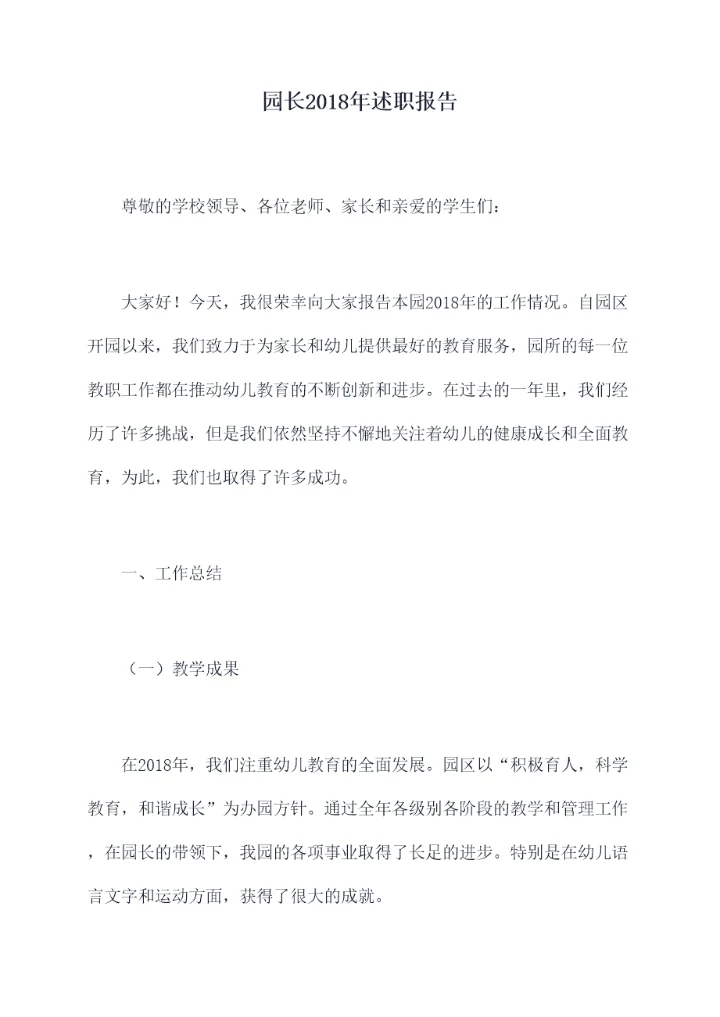 园长2018年述职报告

尊敬的学校领导、各位老师、家长和亲爱的学生们：

大家好！今天，我很荣幸向大家报告本园2018年的工作情况。自园区开园以来，我们致力于为家长和幼儿提供最好的教育服务，园所的每一位教职工作都在推动幼儿教育的不断创新和进步。在过去的一年里，我们经历了许多挑战，但是我们依然坚持不懈地关注着幼儿的健康成长和全面教育，为此，我们也取得了许多成功。

一、工作总结

（一）教学成果

在2018年，我们注重幼儿教育的全面发展。园区以“积极育人，科学教育，和谐成长”为办园方针。通过全年各级别各阶段的教学和管理工作，在园长的带领下，我园的各项事业取得了长足的进步。特别是在幼儿语言文字和运动方面，获得了很大的成就。